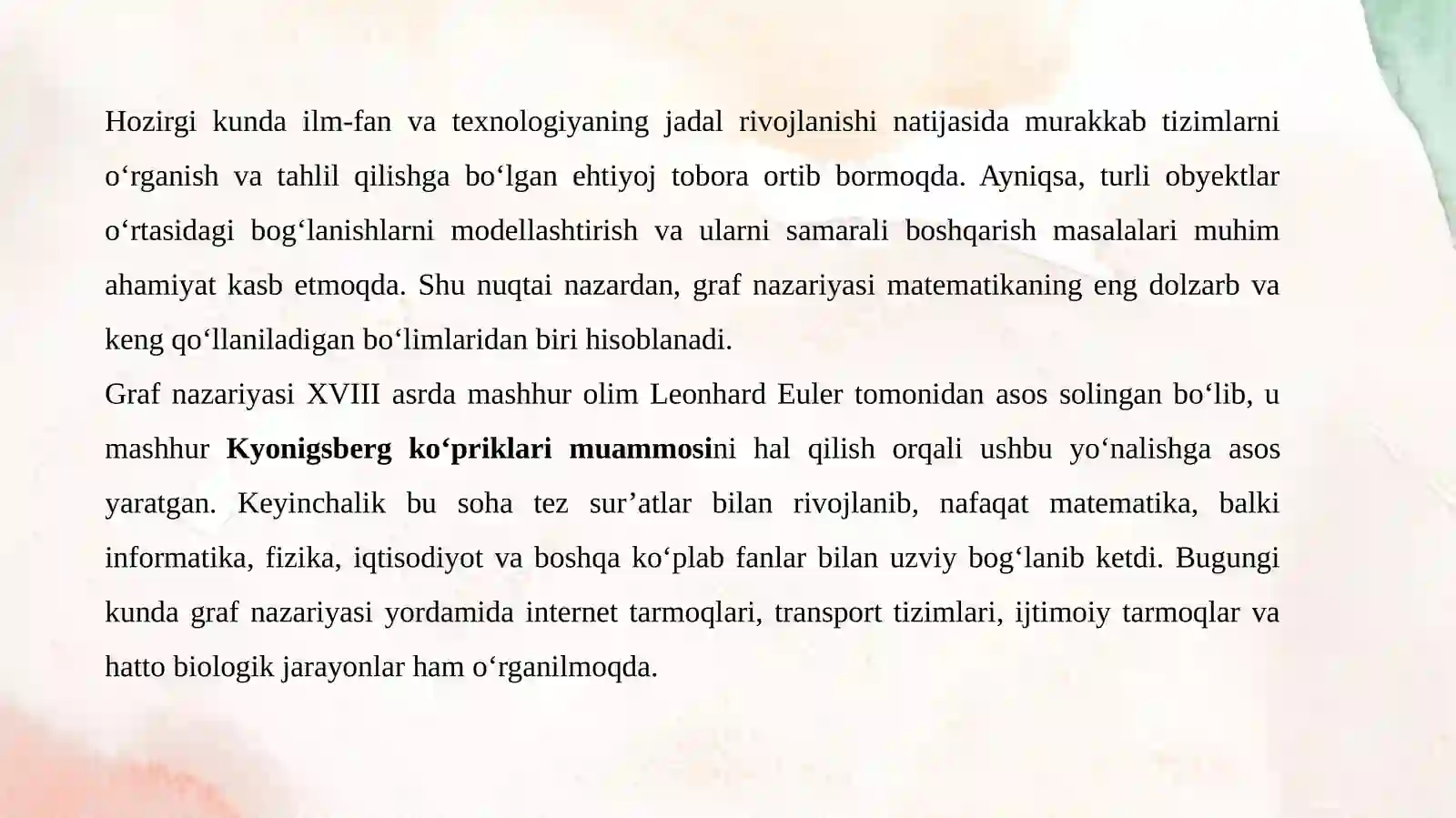 Hozirgi kunda ilm-fan va texnologiyaning jadal rivojlanishi natijasida murakkab tizimlarni o‘rganish va tahlil qilishga bo‘lgan ehtiyoj tobora ortib bormoqda. Ayniqsa, turli obyektlar o‘rtasidagi bog‘lanishlarni modellashtirish va ularni samarali boshqarish masalalari muhim ahamiyat kasb etmoqda. Shu nuqtai nazardan, graf nazariyasi matematikaning eng dolzarb va keng qo‘llaniladigan bo‘limlaridan biri hisoblanadi.

Graf nazariyasi XVIII asrda mashhur olim Leonhard Euler tomonidan asos solingan bo‘lib, u mashhur Kyonigsberg ko‘priklari muammosini hal qilish orqali ushbu yo‘nalishga asos yaratgan. Keyinchalik bu soha tez sur’atlar bilan rivojlanib, nafaqat matematika, balki informatika, fizika, iqtisodiyot va boshqa ko‘plab fanlar bilan uzviy bog‘lanib ketdi. Bugungi kunda graf nazariyasi yordamida internet tarmoqlari, transport tizimlari, ijtimoiy tarmoqlar va hatto biologik jarayonlar ham o‘rganilmoqda.